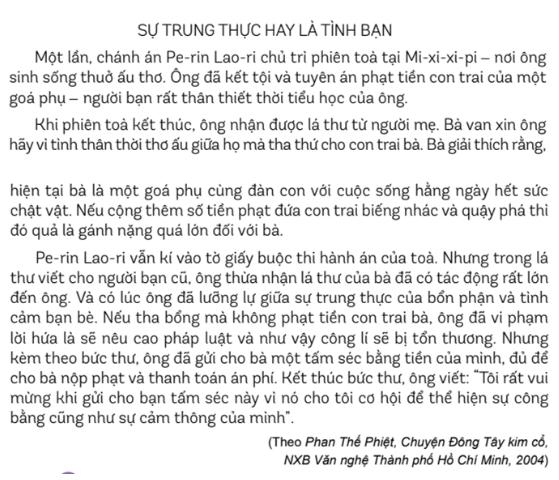 SỰ TRUNG THỰC HAY LÀ TÌNH BẠN

Một lần, chánh án Pe-rin Lao-ri chủ trì phiên toà tại Mi-xi-xi-pi – nơi ông sinh sống thuở ấu thơ. Ông đã kết tội và tuyên án phạt tiền con trai của một goá phụ – người bạn rất thân thiết thời tiểu học của ông.

Khi phiên toà kết thúc, ông nhận được lá thư từ người mẹ. Bà van xin ông hãy vì tình thân thời thơ ấu giữa họ mà tha thứ cho con trai bà. Bà giải thích rằng,

hiện tại bà là một goá phụ cùng đàn con với cuộc sống hằng ngày hết sức chật vật. Nếu cộng thêm số tiền phạt đứa con trai biếng nhác và quậy phá thì đó quả là gánh nặng quá lớn đối với bà.

Pe-rin Lao-ri vẫn kí vào tờ giấy buộc thi hành án của toà. Nhưng trong lá thư viết cho người bạn cũ, ông thừa nhận lá thư của bà đã có tác động rất lớn đến ông. Và có lúc ông đã lưỡng lự giữa sự trung thực của bổn phận và tình cảm bạn bè. Nếu tha bổng mà không phạt tiền con trai bà, ông đã vi phạm lời hứa là sẽ nêu cao pháp luật và như vậy công lí sẽ bị tổn thương. Nhưng kèm theo bức thư, ông đã gửi cho bà một tấm séc bằng tiền của mình, đủ để cho bà nộp phạt và thanh toán án phí. Kết thúc bức thư, ông viết: "Tôi rất vui mừng khi gửi cho bạn tấm séc này vì nó cho tôi cơ hội để thể hiện sự công bằng cũng như sự cảm thông của mình".

(Theo Phan Thế Phiệt, Chuyện Đông Tây kim cổ, NXB Văn nghệ Thành phố Hồ Chí Minh, 2004)